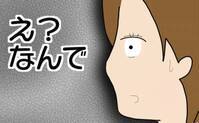 え？
なんで